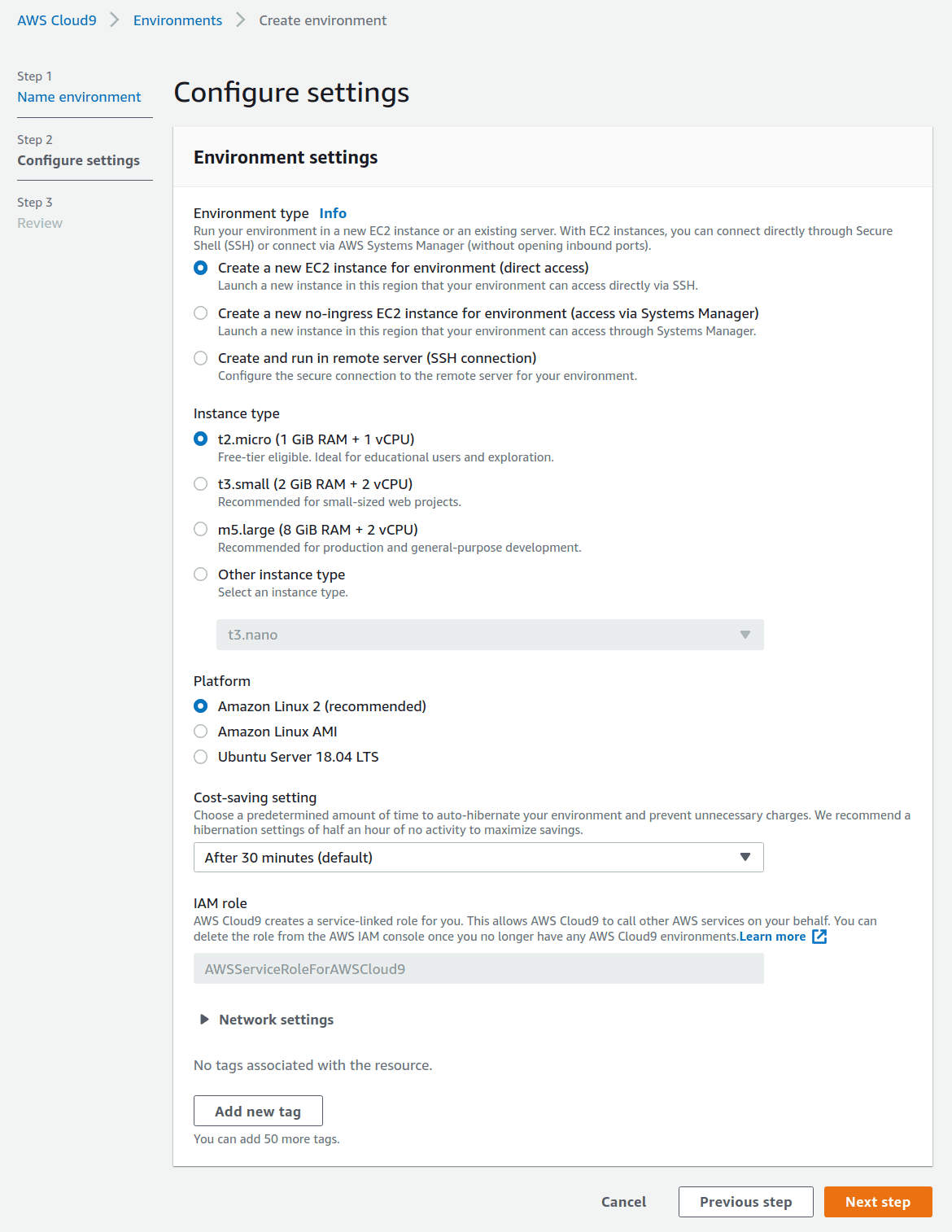 AWS Cloud9 > Environments > Create environment

Step 1
Name environment

Step 2
Configure settings

Step 3
Review

Configure settings

Environment settings

Environment type Info
Run your environment in a new EC2 instance or an existing server. With EC2 instances, you can connect directly through Secure Shell (SSH) or connect via AWS Systems Manager (without opening inbound ports).

Create a new EC2 instance for environment (direct access)
Launch a new instance in this region that your environment can access directly via SSH.

Create a new no-ingress EC2 instance for environment (access via Systems Manager)
Launch a new instance in this region that your environment can access through Systems Manager.

Create and run in remote server (SSH connection)
Configure the secure connection to the remote server for your environment.

Instance type

t2.micro (1 GiB RAM + 1 vCPU)
Free-tier eligible. Ideal for educational users and exploration.

t3.small (2 GiB RAM + 2 vCPU)
Recommended for small-sized web projects.

m5.large (8 GiB RAM + 2 vCPU)
Recommended for production and general-purpose development.

Other instance type
Select an instance type.

t3.nano

Platform

Amazon Linux 2 (recommended)
Amazon Linux AMI
Ubuntu Server 18.04 LTS

Cost-saving setting
Choose a predetermined amount of time to auto-hibernate your environment and prevent unnecessary charges. We recommend a hibernation settings of half an hour of no activity to maximize savings.

After 30 minutes (default)

IAM role
AWS Cloud9 creates a service-linked role for you. This allows AWS Cloud9 to call other AWS services on your behalf. You can delete the role from the AWS IAM console once you no longer have any AWS Cloud9 environments.Learn more

AWSServiceRoleForAWSCloud9

Network settings

No tags associated with the resource.

Add new tag

You can add 50 more tags.

Cancel Previous step Next step